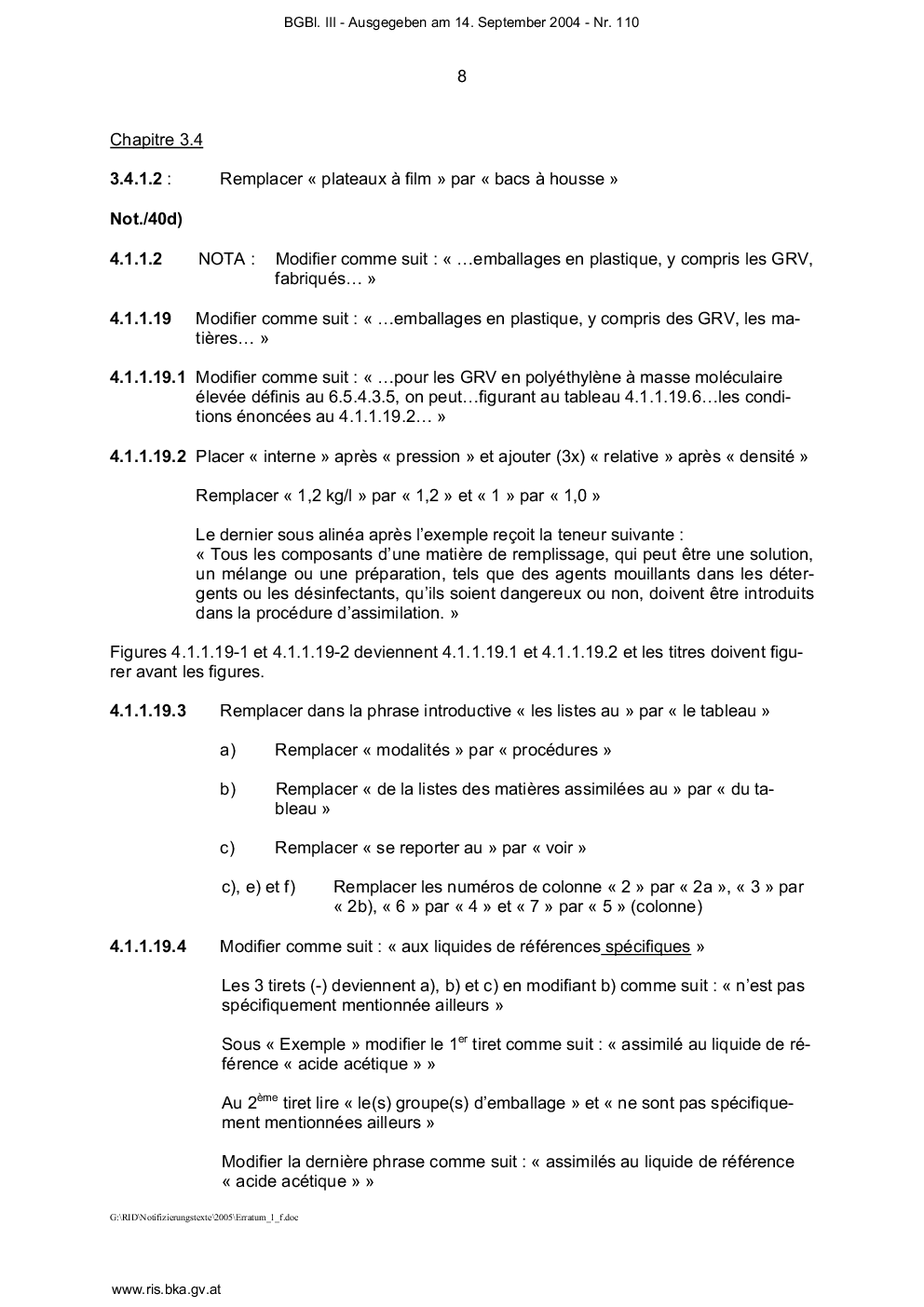 BGBl. III - Ausgegeben am 14. September 2004 - Nr. 110

8

Chapitre 3.4

**3.4.1.2** : Remplacer « plateaux à film » par « bacs à housse »

**Not./40d)**

**4.1.1.2** NOTA : Modifier comme suit : « …emballages en plastique, y compris les GRV, fabriqués… »

**4.1.1.19** Modifier comme suit : « …emballages en plastique, y compris des GRV, les matières… »

**4.1.1.19.1** Modifier comme suit : « …pour les GRV en polyéthylène à masse moléculaire élevée définis au 6.5.4.3.5, on peut…figurant au tableau 4.1.1.19.6…les conditions énoncées au 4.1.1.19.2… »

**4.1.1.19.2** Placer « interne » après « pression » et ajouter (3x) « relative » après « densité »

Remplacer « 1,2 kg/l » par « 1,2 » et « 1 » par « 1,0 »

Le dernier sous alinéa après l'exemple reçoit la teneur suivante :
« Tous les composants d'une matière de remplissage, qui peut être une solution, un mélange ou une préparation, tels que des agents mouillants dans les détergents ou les désinfectants, qu'ils soient dangereux ou non, doivent être introduits dans la procédure d'assimilation. »

Figures 4.1.1.19-1 et 4.1.1.19-2 deviennent 4.1.1.19.1 et 4.1.1.19.2 et les titres doivent figurer avant les figures.

**4.1.1.19.3** Remplacer dans la phrase introductive « les listes au » par « le tableau »

a) Remplacer « modalités » par « procédures »

b) Remplacer « de la listes des matières assimilées au » par « du tableau »

c) Remplacer « se reporter au » par « voir »

c), e) et f) Remplacer les numéros de colonne « 2 » par « 2a », « 3 » par « 2b), « 6 » par « 4 » et « 7 » par « 5 » (colonne)

**4.1.1.19.4** Modifier comme suit : « aux liquides de références spécifiques »

Les 3 tirets (-) deviennent a), b) et c) en modifiant b) comme suit : « n'est pas spécifiquement mentionnée ailleurs »

Sous « Exemple » modifier le 1$^{er}$ tiret comme suit : « assimilé au liquide de référence « acide acétique » »

Au 2$^{ème}$ tiret lire « le(s) groupe(s) d'emballage » et « ne sont pas spécifiquement mentionnées ailleurs »

Modifier la dernière phrase comme suit : « assimilés au liquide de référence « acide acétique » »

G:\RID\Notifizierungstexte\2005\Erratum_1_f.doc

www.ris.bka.gv.at